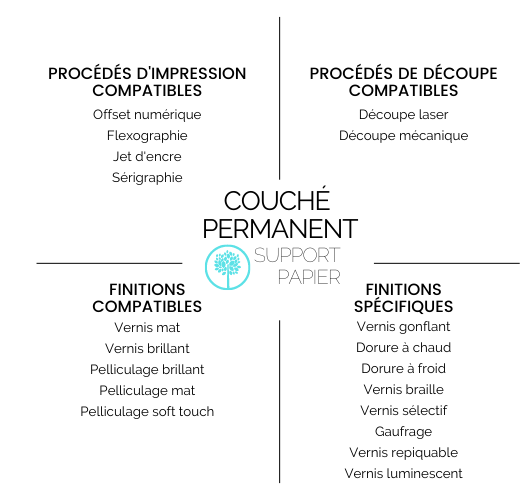 PROCÉDÉS D'IMPRESSION COMPATIBLES

Offset numérique
Flexographie
Jet d'encre
Sérigraphie

PROCÉDÉS DE DÉCOUPE COMPATIBLES

Découpe laser
Découpe mécanique

COUCHÉ PERMANENT

SUPPORT PAPIER

FINITIONS COMPATIBLES

Vernis mat
Vernis brillant
Pelliculage brillant
Pelliculage mat
Pelliculage soft touch

FINITIONS SPÉCIFIQUES

Vernis gonflant
Dorure à chaud
Dorure à froid
Vernis braille
Vernis sélectif
Gaufrage
Vernis repiquable
Vernis luminescent